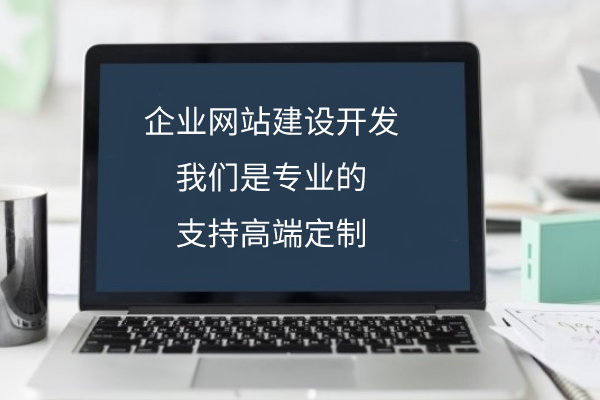 企业网站建设开发
我们是专业的
支持高端定制